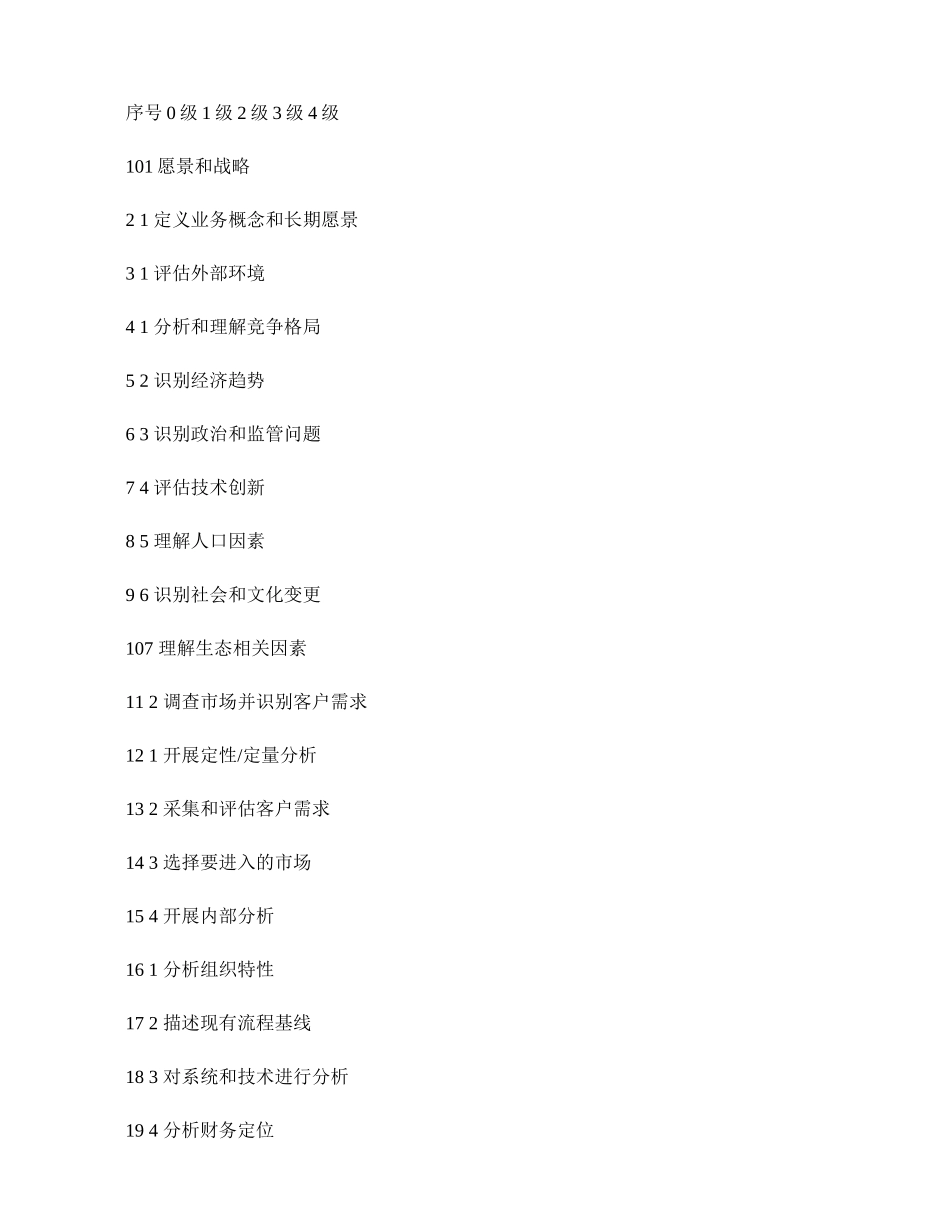 序号 0 级 1 级 2 级 3 级 4 级

101 愿景和战略

2 1 定义业务概念和长期愿景

3 1 评估外部环境

4 1 分析和理解竞争格局

5 2 识别经济趋势

6 3 识别政治和监管问题

7 4 评估技术创新

8 5 理解人口因素

9 6 识别社会和文化变更

107 理解生态相关因素

11 2 调查市场并识别客户需求

12 1 开展定性/定量分析

13 2 采集和评估客户需求

14 3 选择要进入的市场

15 4 开展内部分析

16 1 分析组织特性

17 2 描述现有流程基线

18 3 对系统和技术进行分析

19 4 分析财务定位